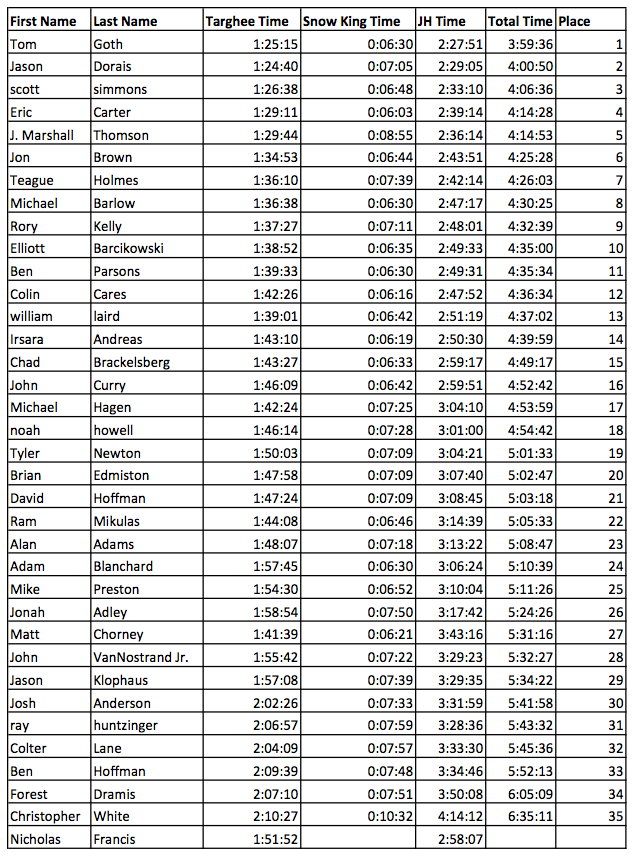 | First Name | Last Name | Targhee Time | Snow King Time | JH Time | Total Time | Place |
|---|---|---|---|---|---|---|
| Tom | Goth | 1:25:15 | 0:06:30 | 2:27:51 | 3:59:36 | 1 |
| Jason | Dorais | 1:24:40 | 0:07:05 | 2:29:05 | 4:00:50 | 2 |
| scott | simmons | 1:26:38 | 0:06:48 | 2:33:10 | 4:06:36 | 3 |
| Eric | Carter | 1:29:11 | 0:06:03 | 2:39:14 | 4:14:28 | 4 |
| J. Marshall | Thomson | 1:29:44 | 0:08:55 | 2:36:14 | 4:14:53 | 5 |
| Jon | Brown | 1:34:53 | 0:06:44 | 2:43:51 | 4:25:28 | 6 |
| Teague | Holmes | 1:36:10 | 0:07:39 | 2:42:14 | 4:26:03 | 7 |
| Michael | Barlow | 1:36:38 | 0:06:30 | 2:47:17 | 4:30:25 | 8 |
| Rory | Kelly | 1:37:27 | 0:07:11 | 2:48:01 | 4:32:39 | 9 |
| Elliott | Barcikowski | 1:38:52 | 0:06:35 | 2:49:33 | 4:35:00 | 10 |
| Ben | Parsons | 1:39:33 | 0:06:30 | 2:49:31 | 4:35:34 | 11 |
| Colin | Cares | 1:42:26 | 0:06:16 | 2:47:52 | 4:36:34 | 12 |
| william | laird | 1:39:01 | 0:06:42 | 2:51:19 | 4:37:02 | 13 |
| Irsara | Andreas | 1:43:10 | 0:06:19 | 2:50:30 | 4:39:59 | 14 |
| Chad | Brackelsberg | 1:43:27 | 0:06:33 | 2:59:17 | 4:49:17 | 15 |
| John | Curry | 1:46:09 | 0:06:42 | 2:59:51 | 4:52:42 | 16 |
| Michael | Hagen | 1:42:24 | 0:07:25 | 3:04:10 | 4:53:59 | 17 |
| noah | howell | 1:46:14 | 0:07:28 | 3:01:00 | 4:54:42 | 18 |
| Tyler | Newton | 1:50:03 | 0:07:09 | 3:04:21 | 5:01:33 | 19 |
| Brian | Edmiston | 1:47:58 | 0:07:09 | 3:07:40 | 5:02:47 | 20 |
| David | Hoffman | 1:47:24 | 0:07:09 | 3:08:45 | 5:03:18 | 21 |
| Ram | Mikulas | 1:44:08 | 0:06:46 | 3:14:39 | 5:05:33 | 22 |
| Alan | Adams | 1:48:07 | 0:07:18 | 3:13:22 | 5:08:47 | 23 |
| Adam | Blanchard | 1:57:45 | 0:06:30 | 3:06:24 | 5:10:39 | 24 |
| Mike | Preston | 1:54:30 | 0:06:52 | 3:10:04 | 5:11:26 | 25 |
| Jonah | Adley | 1:58:54 | 0:07:50 | 3:17:42 | 5:24:26 | 26 |
| Matt | Chorney | 1:41:39 | 0:06:21 | 3:43:16 | 5:31:16 | 27 |
| John | VanNostrand Jr. | 1:55:42 | 0:07:22 | 3:29:23 | 5:32:27 | 28 |
| Jason | Klophaus | 1:57:08 | 0:07:39 | 3:29:35 | 5:34:22 | 29 |
| Josh | Anderson | 2:02:26 | 0:07:33 | 3:31:59 | 5:41:58 | 30 |
| ray | huntzinger | 2:06:57 | 0:07:59 | 3:28:36 | 5:43:32 | 31 |
| Colter | Lane | 2:04:09 | 0:07:57 | 3:33:30 | 5:45:36 | 32 |
| Ben | Hoffman | 2:09:39 | 0:07:48 | 3:34:46 | 5:52:13 | 33 |
| Forest | Dramis | 2:07:10 | 0:07:51 | 3:50:08 | 6:05:09 | 34 |
| Christopher | White | 2:10:27 | 0:10:32 | 4:14:12 | 6:35:11 | 35 |
| Nicholas | Francis | 1:51:52 | | 2:58:07 | | |